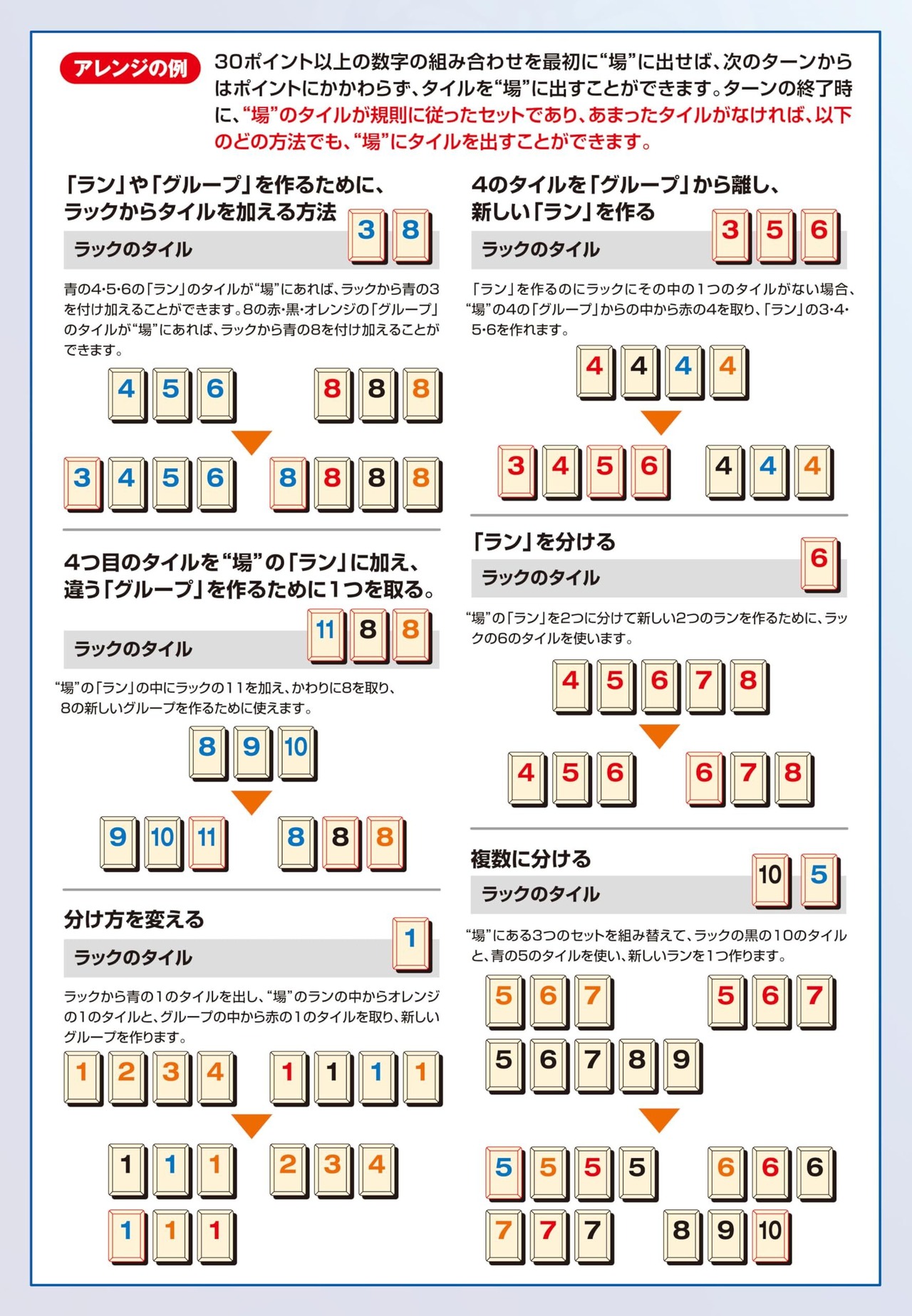 アレンジの例

30ポイント以上の数字の組み合わせを最初に“場”に出せば、次のターンからはポイントにかかわらず、タイルを“場”に出すことができます。ターンの終了時に、“場”のタイルが規則に従ったセットであり、あまったタイルがなければ、以下のどの方法でも、“場”にタイルを出すことができます。

「ラン」や「グループ」を作るために、ラックからタイルを加える方法

ラックのタイル 3 8

青の4･5･6の「ラン」のタイルが“場”にあれば、ラックから青の3を付け加えることができます。8の赤･黒･オレンジの「グループ」のタイルが“場”にあれば、ラックから青の8を付け加えることができます。

4 5 6 8 8 8

3 4 5 6 8 8 8 8

4つ目のタイルを“場”の「ラン」に加え、違う「グループ」を作るために1つを取る。

ラックのタイル 11 8 8

“場”の「ラン」の中にラックの11を加え、かわりに8を取り、8の新しいグループを作るために使えます。

8 9 10

9 10 11 8 8 8

分け方を変える

ラックのタイル 1

ラックから青の1のタイルを出し、“場”のランの中からオレンジの1のタイルと、グループの中から赤の1のタイルを取り、新しいグループを作ります。

1 2 3 4 1 1 1 1

1 1 1 2 3 4

1 1 1

4のタイルを「グループ」から離し、新しい「ラン」を作る

ラックのタイル 3 5 6

「ラン」を作るのにラックにその中の1つのタイルがない場合、“場”の4の「グループ」からの中から赤の4を取り、「ラン」の3･4･5･6を作れます。

4 4 4 4

3 4 5 6 4 4 4

「ラン」を分ける

ラックのタイル 6

“場”の「ラン」を2つに分けて新しい2つのランを作るために、ラックの6のタイルを使います。

4 5 6 7 8

4 5 6 6 7 8

複数に分ける

ラックのタイル 10 5

“場”にある3つのセットを組み替えて、ラックの黒の10のタイルと、青の5のタイルを使い、新しいランを1つ作ります。

5 6 7 5 6 7

5 6 7 8 9

5 5 5 5 6 6 6

7 7 7 8 9 10